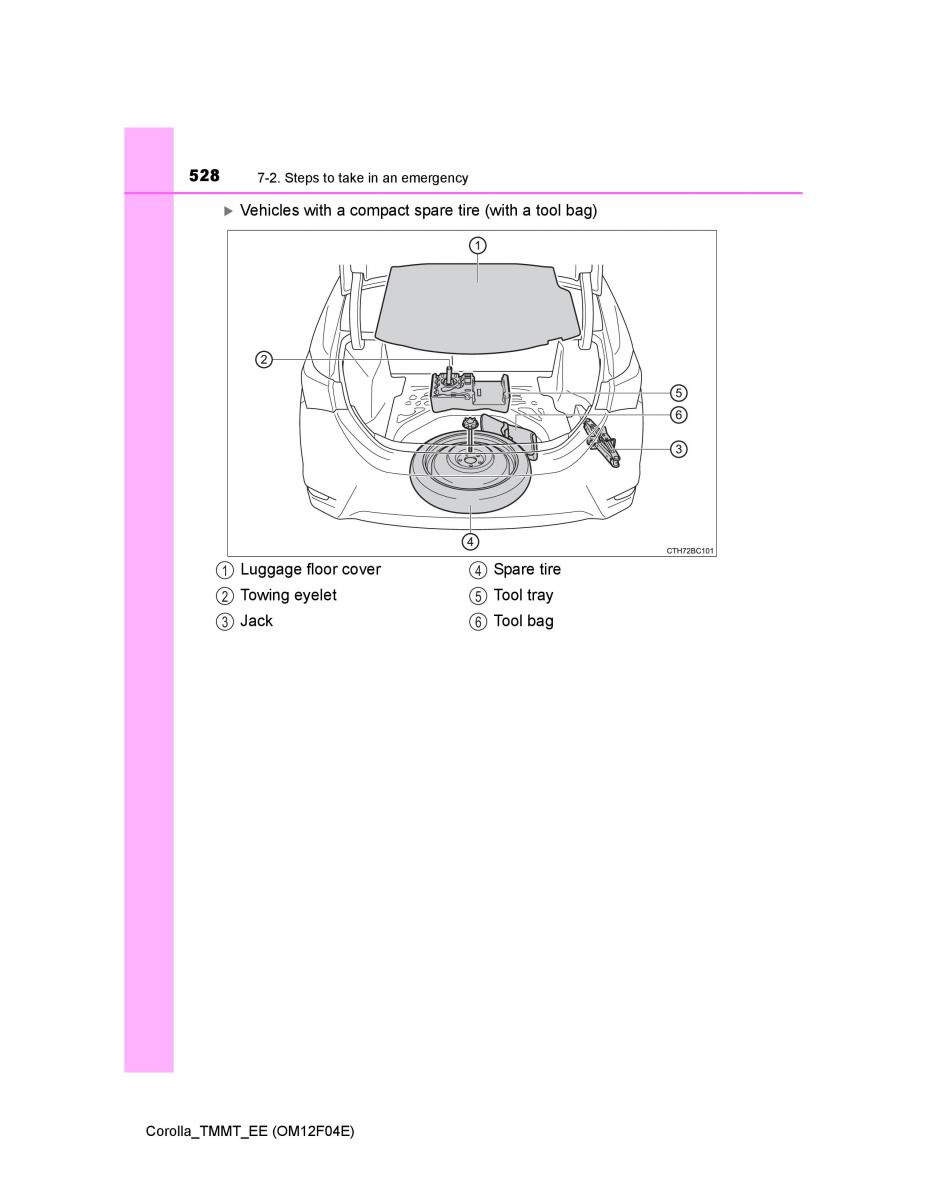 528 7-2. Steps to take in an emergency

▶ Vehicles with a compact spare tire (with a tool bag)

1
2
5
6
3
4
CTH72BC101

1 Luggage floor cover
2 Towing eyelet
3 Jack
4 Spare tire
5 Tool tray
6 Tool bag

Corolla_TMMT_EE (OM12F04E)